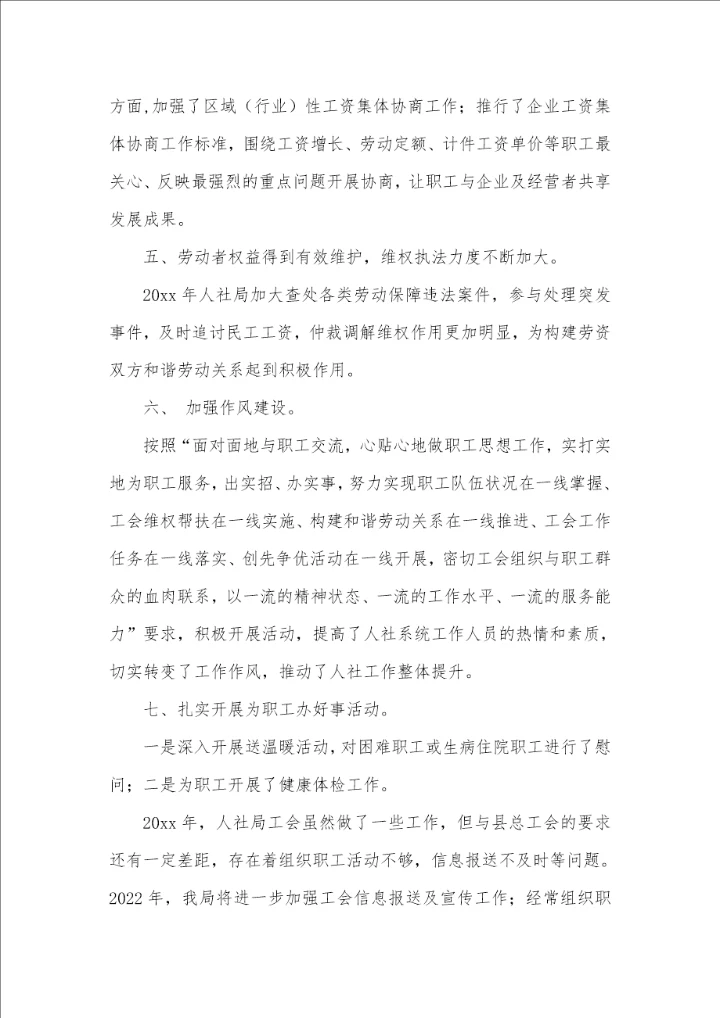 方面,加强了区域（行业）性工资集体协商工作；推行了企业工资集体协商工作标准，围绕工资增长、劳动定额、计件工资单价等职工最关心、反映最强烈的重点问题开展协商，让职工与企业及经营者共享发展成果。

五、劳动者权益得到有效维护，维权执法力度不断加大。

20xx年人社局加大查处各类劳动保障违法案件，参与处理突发事件，及时追讨民工工资，仲裁调解维权作用更加明显，为构建劳资双方和谐劳动关系起到积极作用。

六、 加强作风建设。

按照“面对面地与职工交流，心贴心地做职工思想工作，实打实地为职工服务，出实招、办实事，努力实现职工队伍状况在一线掌握、工会维权帮扶在一线实施、构建和谐劳动关系在一线推进、工会工作任务在一线落实、创先争优活动在一线开展，密切工会组织与职工群众的血肉联系，以一流的精神状态、一流的工作水平、一流的服务能力”要求，积极开展活动，提高了人社系统工作人员的热情和素质，切实转变了工作作风，推动了人社工作整体提升。

七、扎实开展为职工办好事活动。

一是深入开展送温暖活动，对困难职工或生病住院职工进行了慰问；二是为职工开展了健康体检工作。

20xx年，人社局工会虽然做了一些工作，但与县总工会的要求还有一定差距，存在着组织职工活动不够，信息报送不及时等问题。2022年，我局将进一步加强工会信息报送及宣传工作；经常组织职